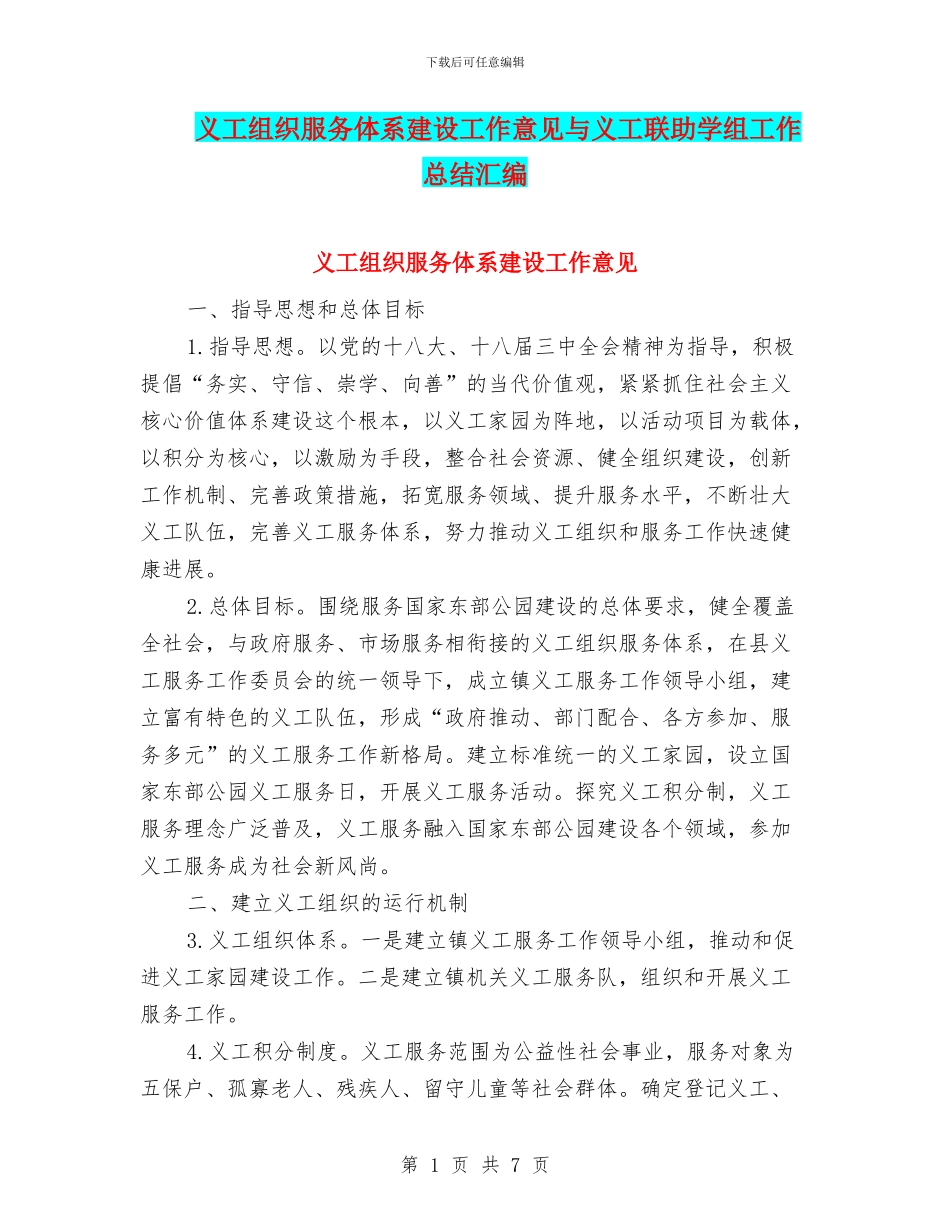 下载后可任意编辑

义工组织服务体系建设工作意见与义工联助学组工作总结汇编

义工组织服务体系建设工作意见

一、指导思想和总体目标

1.指导思想。以党的十八大、十八届三中全会精神为指导，积极提倡“务实、守信、崇学、向善”的当代价值观，紧紧抓住社会主义核心价值体系建设这个根本，以义工家园为阵地，以活动项目为载体，以积分为核心，以激励为手段，整合社会资源、健全组织建设，创新工作机制、完善政策措施，拓宽服务领域、提升服务水平，不断壮大义工队伍，完善义工服务体系，努力推动义工组织和服务工作快速健康进展。

2.总体目标。围绕服务国家东部公园建设的总体要求，健全覆盖全社会，与政府服务、市场服务相衔接的义工组织服务体系，在县义工服务工作委员会的统一领导下，成立镇义工服务工作领导小组，建立富有特色的义工队伍，形成“政府推动、部门配合、各方参加、服务多元”的义工服务工作新格局。建立标准统一的义工家园，设立国家东部公园义工服务日，开展义工服务活动。探究义工积分制，义工服务理念广泛普及，义工服务融入国家东部公园建设各个领域，参加义工服务成为社会新风尚。

二、建立义工组织的运行机制

3.义工组织体系。一是建立镇义工服务工作领导小组，推动和促进义工家园建设工作。二是建立镇机关义工服务队，组织和开展义工服务工作。

4.义工积分制度。义工服务范围为公益性社会事业，服务对象为五保户、孤寡老人、残疾人、留守儿童等社会群体。确定登记义工、

第 1 页 共 7 页